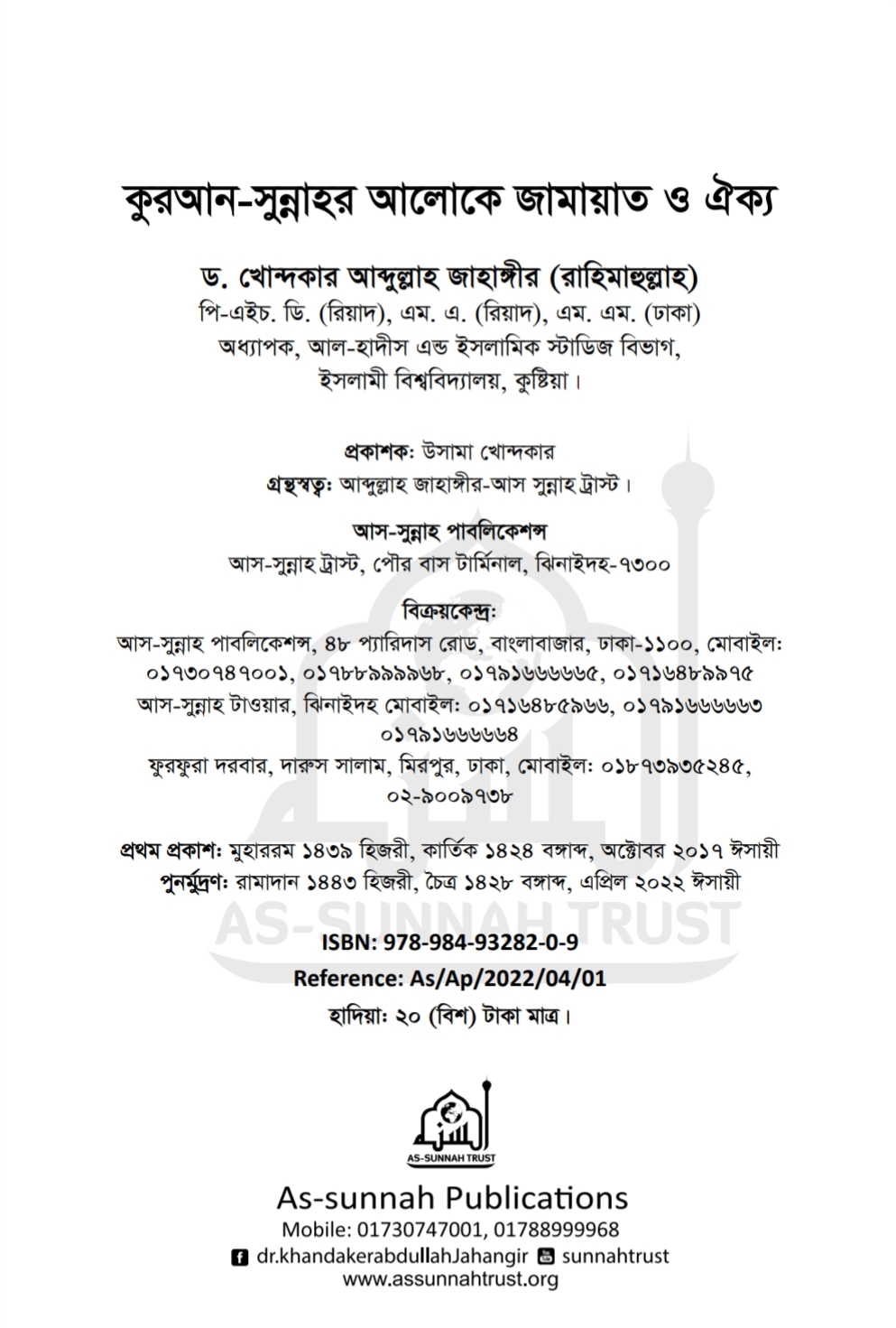 কুরআন-সুন্নাহর আলোকে জামায়াত ও ঐক্য

ড. খোন্দকার আব্দুল্লাহ জাহাঙ্গীর (রাহিমাহুল্লাহ)
পি-এইচ. ডি. (রিয়াদ), এম. এ. (রিয়াদ), এম. এম. (ঢাকা)
অধ্যাপক, আল-হাদীস এন্ড ইসলামিক স্টাডিজ বিভাগ,
ইসলামী বিশ্ববিদ্যালয়, কুষ্টিয়া।

প্রকাশক: উসামা খোন্দকার
গ্রন্থস্বত্ব: আব্দুল্লাহ জাহাঙ্গীর-আস সুন্নাহ ট্রাস্ট।

আস-সুন্নাহ পাবলিকেশন্স
আস-সুন্নাহ ট্রাস্ট, পৌর বাস টার্মিনাল, ঝিনাইদহ-৭৩০০

বিক্রয়কেন্দ্র:
আস-সুন্নাহ পাবলিকেশন্স, ৪৮ প্যারিদাস রোড, বাংলাবাজার, ঢাকা-১১০০, মোবাইল: ০১৭৩০৭৪৭০০১, ০১৭৮৮৯৯৯৯৬৮, ০১৭৯১৬৬৬৬৬৫, ০১৭১৬৪৮৯৯৭৫
আস-সুন্নাহ টাওয়ার, ঝিনাইদহ মোবাইল: ০১৭১৬৪৮৫৯৬৬, ০১৭৯১৬৬৬৬৬৩ ০১৭৯১৬৬৬৬৬৪
ফুরফুরা দরবার, দারুস সালাম, মিরপুর, ঢাকা, মোবাইল: ০১৮৭৩৯৩৫২৪৫, ০২-৯০০৯৭৩৮

প্রথম প্রকাশ: মুহাররম ১৪৩৯ হিজরী, কার্তিক ১৪২৪ বঙ্গাব্দ, অক্টোবর ২০১৭ ঈসায়ী
পুনর্মুদ্রণ: রামাদান ১৪৪৩ হিজরী, চৈত্র ১৪২৮ বঙ্গাব্দ, এপ্রিল ২০২২ ঈসায়ী

AS-SUNNAH TRUST

ISBN: 978-984-93282-0-9
Reference: As/Ap/2022/04/01
হাদিয়া: ২০ (বিশ) টাকা মাত্র।

AS-SUNNAH TRUST
As-sunnah Publications
Mobile: 01730747001, 01788999968
dr.khandakerabdullahJahangir sunnahtrust
www.assunnahtrust.org